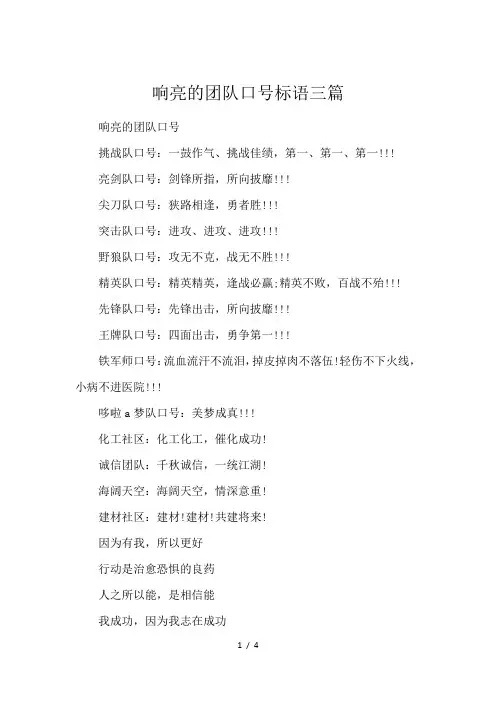 响亮的团队口号标语三篇

响亮的团队口号

挑战队口号：一鼓作气、挑战佳绩，第一、第一、第一!!!

亮剑队口号：剑锋所指，所向披靡!!!

尖刀队口号：狭路相逢，勇者胜!!!

突击队口号：进攻、进攻、进攻!!!

野狼队口号：攻无不克，战无不胜!!!

精英队口号：精英精英，逢战必赢;精英不败，百战不殆!!!

先锋队口号：先锋出击，所向披靡!!!

王牌队口号：四面出击，勇争第一!!!

铁军师口号：流血流汗不流泪，掉皮掉肉不落伍!轻伤不下火线，小病不进医院!!!

哆啦a梦队口号：美梦成真!!!

化工社区：化工化工，催化成功!

诚信团队：千秋诚信，一统江湖!

海阔天空：海阔天空，情深意重!

建材社区：建材!建材!共建将来!

因为有我，所以更好

行动是治愈恐惧的良药

人之所以能，是相信能

我成功，因为我志在成功

1 / 4